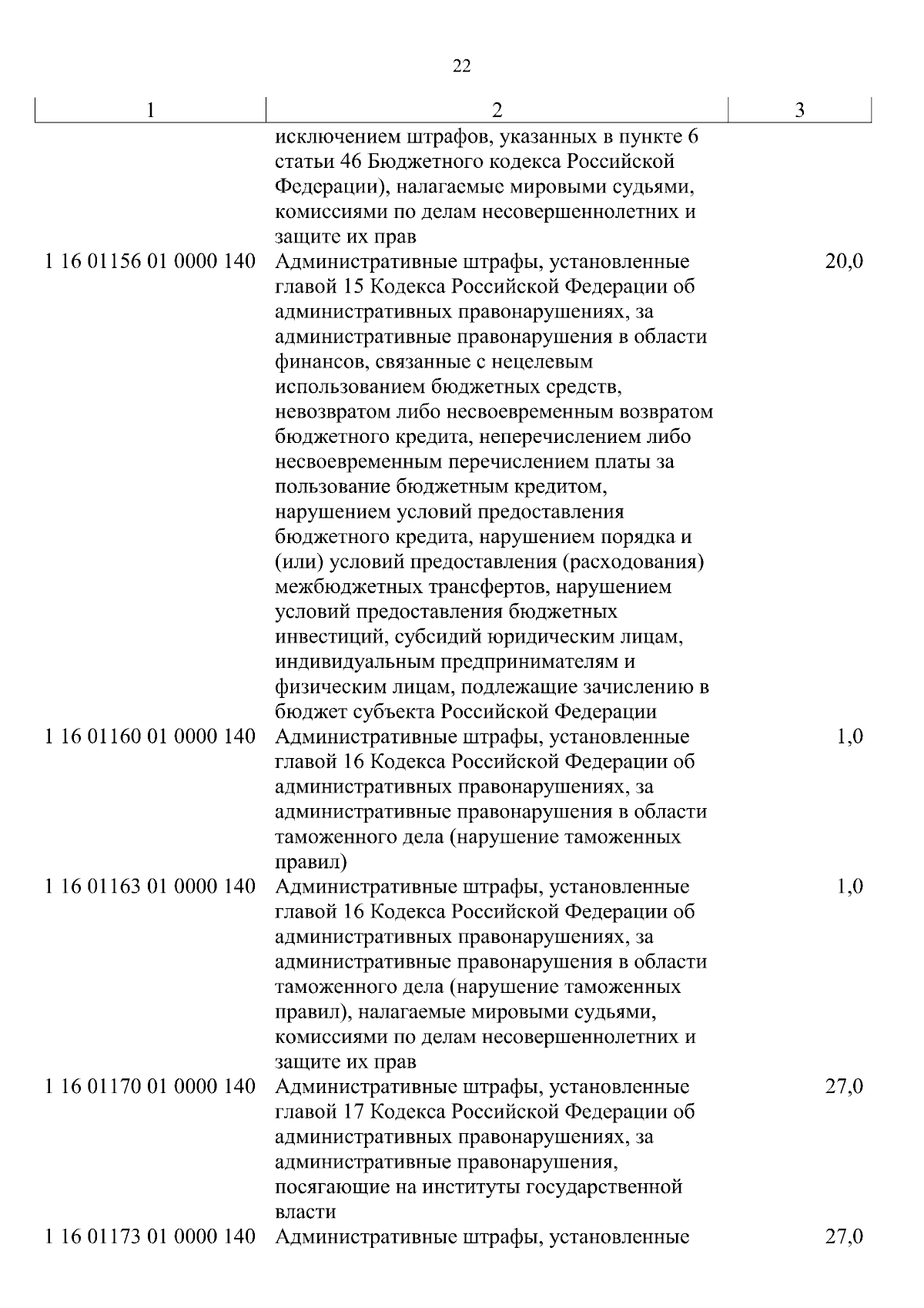 22

| 1 | 2 | 3 |
|---|---|---|
| | исключением штрафов, указанных в пункте 6 статьи 46 Бюджетного кодекса Российской Федерации), налагаемые мировыми судьями, комиссиями по делам несовершеннолетних и защите их прав | |
| 1 16 01156 01 0000 140 | Административные штрафы, установленные главой 15 Кодекса Российской Федерации об административных правонарушениях, за административные правонарушения в области финансов, связанные с нецелевым использованием бюджетных средств, невозвратом либо несвоевременным возвратом бюджетного кредита, неперечислением либо несвоевременным перечислением платы за пользование бюджетным кредитом, нарушением условий предоставления бюджетного кредита, нарушением порядка и (или) условий предоставления (расходования) межбюджетных трансфертов, нарушением условий предоставления бюджетных инвестиций, субсидий юридическим лицам, индивидуальным предпринимателям и физическим лицам, подлежащие зачислению в бюджет субъекта Российской Федерации | 20,0 |
| 1 16 01160 01 0000 140 | Административные штрафы, установленные главой 16 Кодекса Российской Федерации об административных правонарушениях, за административные правонарушения в области таможенного дела (нарушение таможенных правил) | 1,0 |
| 1 16 01163 01 0000 140 | Административные штрафы, установленные главой 16 Кодекса Российской Федерации об административных правонарушениях, за административные правонарушения в области таможенного дела (нарушение таможенных правил), налагаемые мировыми судьями, комиссиями по делам несовершеннолетних и защите их прав | 1,0 |
| 1 16 01170 01 0000 140 | Административные штрафы, установленные главой 17 Кодекса Российской Федерации об административных правонарушениях, за административные правонарушения, посягающие на институты государственной власти | 27,0 |
| 1 16 01173 01 0000 140 | Административные штрафы, установленные | 27,0 |